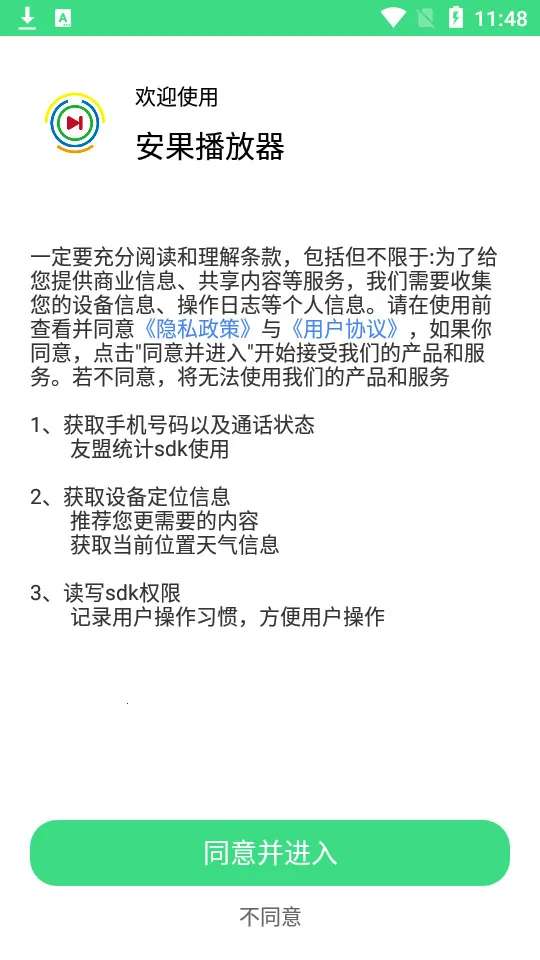 11:48

欢迎使用

安果播放器

一定要充分阅读和理解条款，包括但不限于:为了给您提供商业信息、共享内容等服务，我们需要收集您的设备信息、操作日志等个人信息。请在使用前查看并同意《隐私政策》与《用户协议》，如果你同意，点击"同意并进入"开始接受我们的产品和服务。若不同意，将无法使用我们的产品和服务

1、获取手机号码以及通话状态
友盟统计sdk使用

2、获取设备定位信息
推荐您更需要的内容
获取当前位置天气信息

3、读写sdk权限
记录用户操作习惯，方便用户操作

同意并进入

不同意